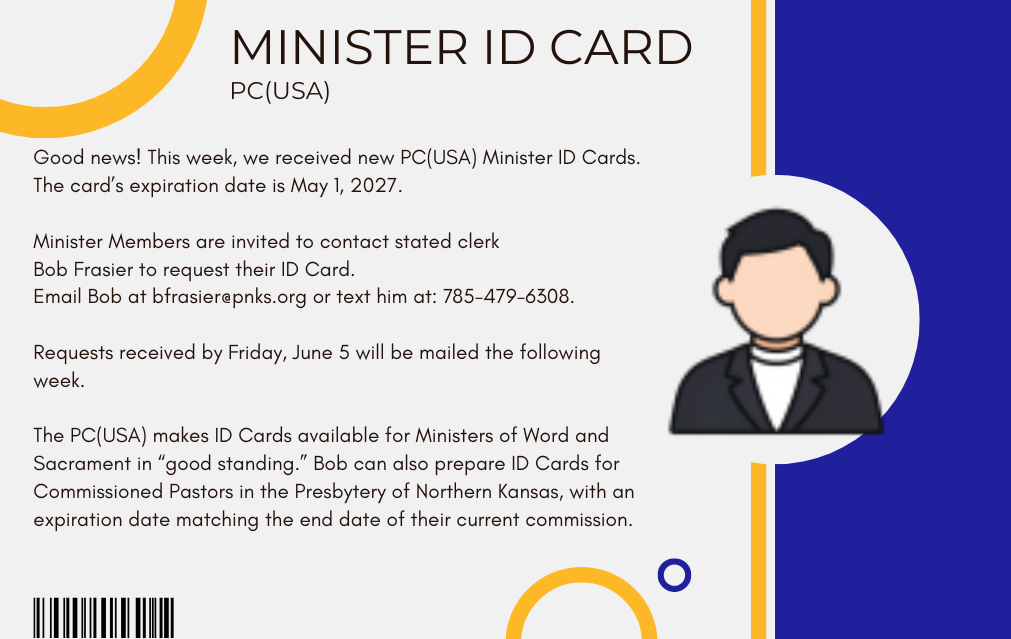 MINISTER ID CARD
PC(USA)

Good news! This week, we received new PC(USA) Minister ID Cards. The card's expiration date is May 1, 2027.

Minister Members are invited to contact stated clerk
Bob Frasier to request their ID Card.
Email Bob at bfrasier@pnks.org or text him at: 785-479-6308.

Requests received by Friday, June 5 will be mailed the following week.

The PC(USA) makes ID Cards available for Ministers of Word and Sacrament in "good standing." Bob can also prepare ID Cards for Commissioned Pastors in the Presbytery of Northern Kansas, with an expiration date matching the end date of their current commission.